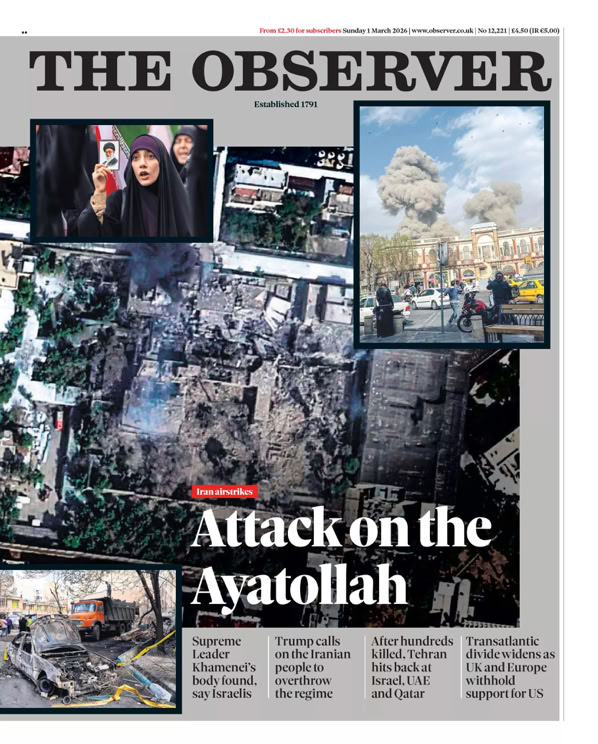 From £2.30 for subscribers Sunday 1 March 2026 | www.observer.co.uk | No 12,221 | £4.50 (IR €5.00)

THE OBSERVER

Established 1791

Iran airstrikes

Attack on the Ayatollah

Supreme Leader Khamenei's body found, say Israelis

Trump calls on the Iranian people to overthrow the regime

After hundreds killed, Tehran hits back at Israel, UAE and Qatar

Transatlantic divide widens as UK and Europe withhold support for US